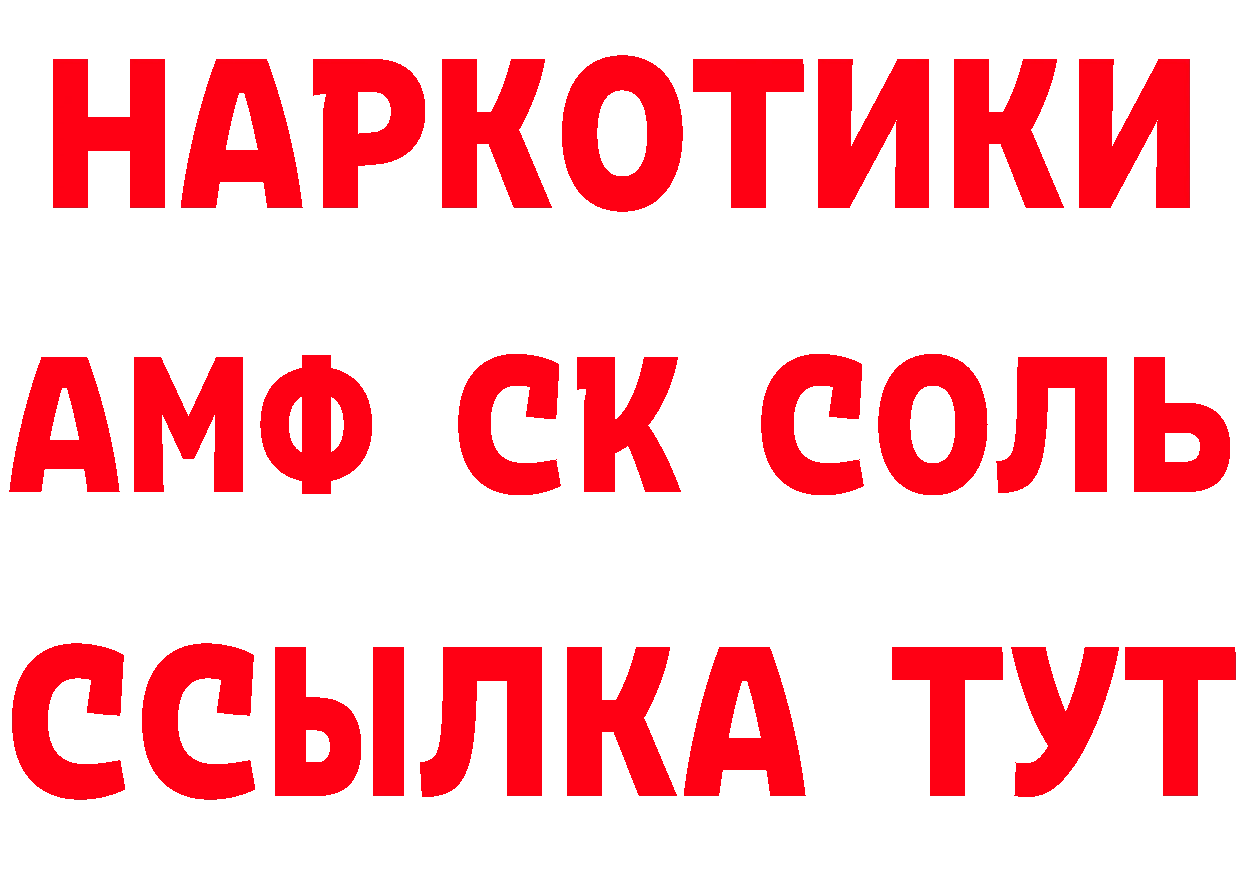 НАРКОТИКИ

АМФ СК СОЛЬ

ССЫЛКА ТУТ